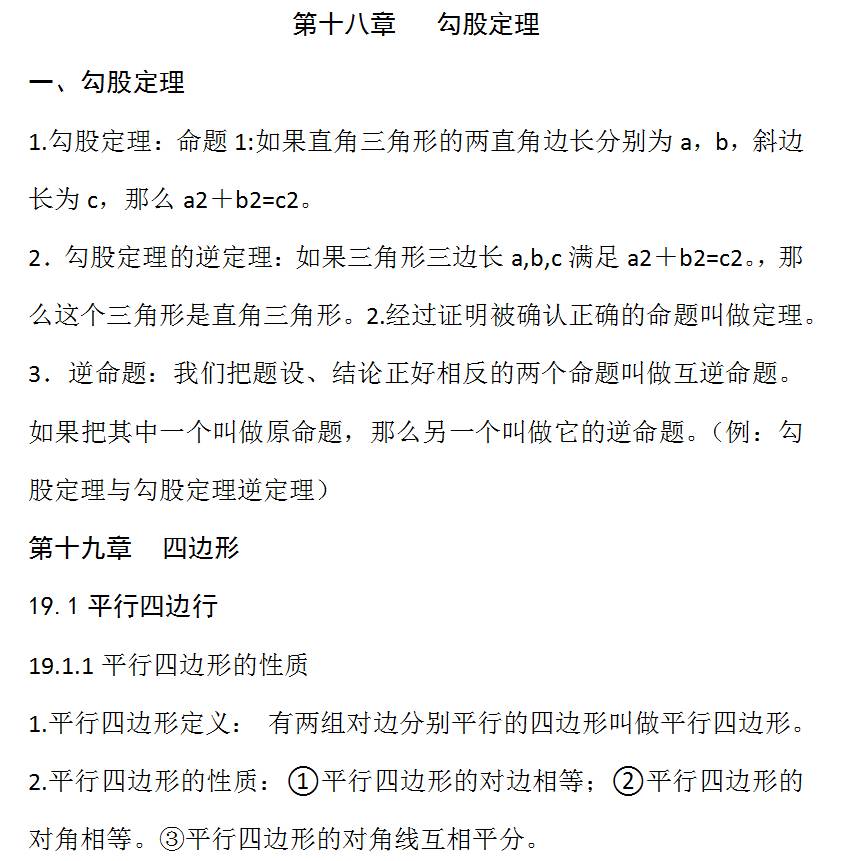 第十八章　　勾股定理

一、勾股定理

1.勾股定理：命题 1:如果直角三角形的两直角边长分别为 a，b，斜边长为 c，那么 a2＋b2=c2。

2．勾股定理的逆定理：如果三角形三边长 a,b,c 满足 a2＋b2=c2。，那么这个三角形是直角三角形。2.经过证明被确认正确的命题叫做定理。

3．逆命题：我们把题设、结论正好相反的两个命题叫做互逆命题。如果把其中一个叫做原命题，那么另一个叫做它的逆命题。（例：勾股定理与勾股定理逆定理）

第十九章　四边形

19. 1 平行四边行

19.1.1 平行四边形的性质

1.平行四边形定义：  有两组对边分别平行的四边形叫做平行四边形。

2.平行四边形的性质：①平行四边形的对边相等；②平行四边形的对角相等。③平行四边形的对角线互相平分。